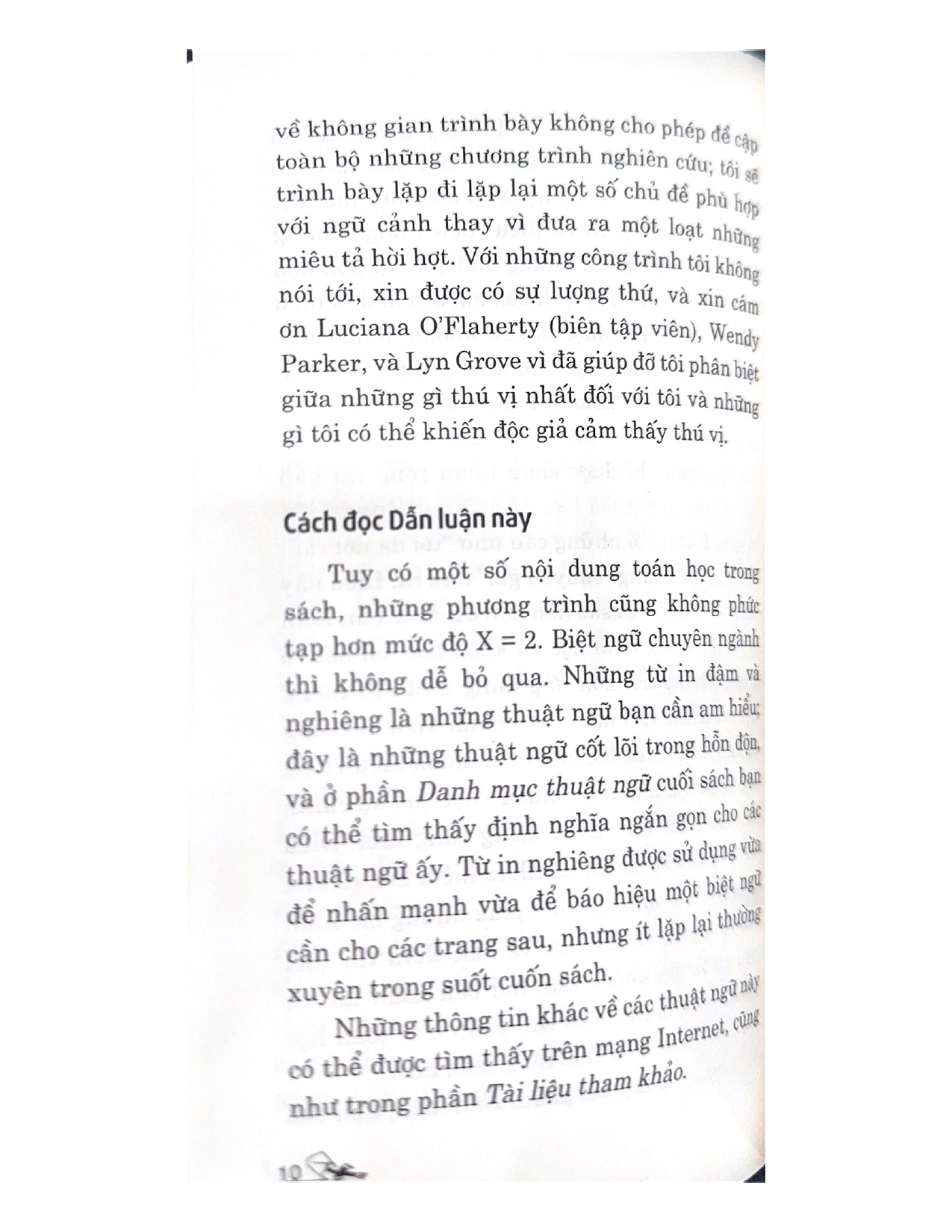 về không gian trình bày không cho phép đề cập toàn bộ những chương trình nghiên cứu; tôi sẽ trình bày lặp đi lặp lại một số chủ đề phù hợp với ngữ cảnh thay vì đưa ra một loạt những miêu tả hời hợt. Với những công trình tôi không nói tới, xin được có sự lượng thứ, và xin cám ơn Luciana O'Flaherty (biên tập viên), Wendy Parker, và Lyn Grove vì đã giúp đỡ tôi phân biệt giữa những gì thú vị nhất đối với tôi và những gì tôi có thể khiến độc giả cảm thấy thú vị.

Cách đọc Dẫn luận này

Tuy có một số nội dung toán học trong sách, những phương trình cũng không phức tạp hơn mức độ X = 2. Biệt ngữ chuyên ngành thì không dễ bỏ qua. Những từ in đậm và nghiêng là những thuật ngữ bạn cần am hiểu; đây là những thuật ngữ cốt lõi trong hỗn độn, và ở phần Danh mục thuật ngữ cuối sách bạn có thể tìm thấy định nghĩa ngắn gọn cho các thuật ngữ ấy. Từ in nghiêng được sử dụng vừa để nhấn mạnh vừa để báo hiệu một biệt ngữ cần cho các trang sau, nhưng ít lặp lại thường xuyên trong suốt cuốn sách.

Những thông tin khác về các thuật ngữ này có thể được tìm thấy trên mạng Internet, cũng như trong phần Tài liệu tham khảo.

10